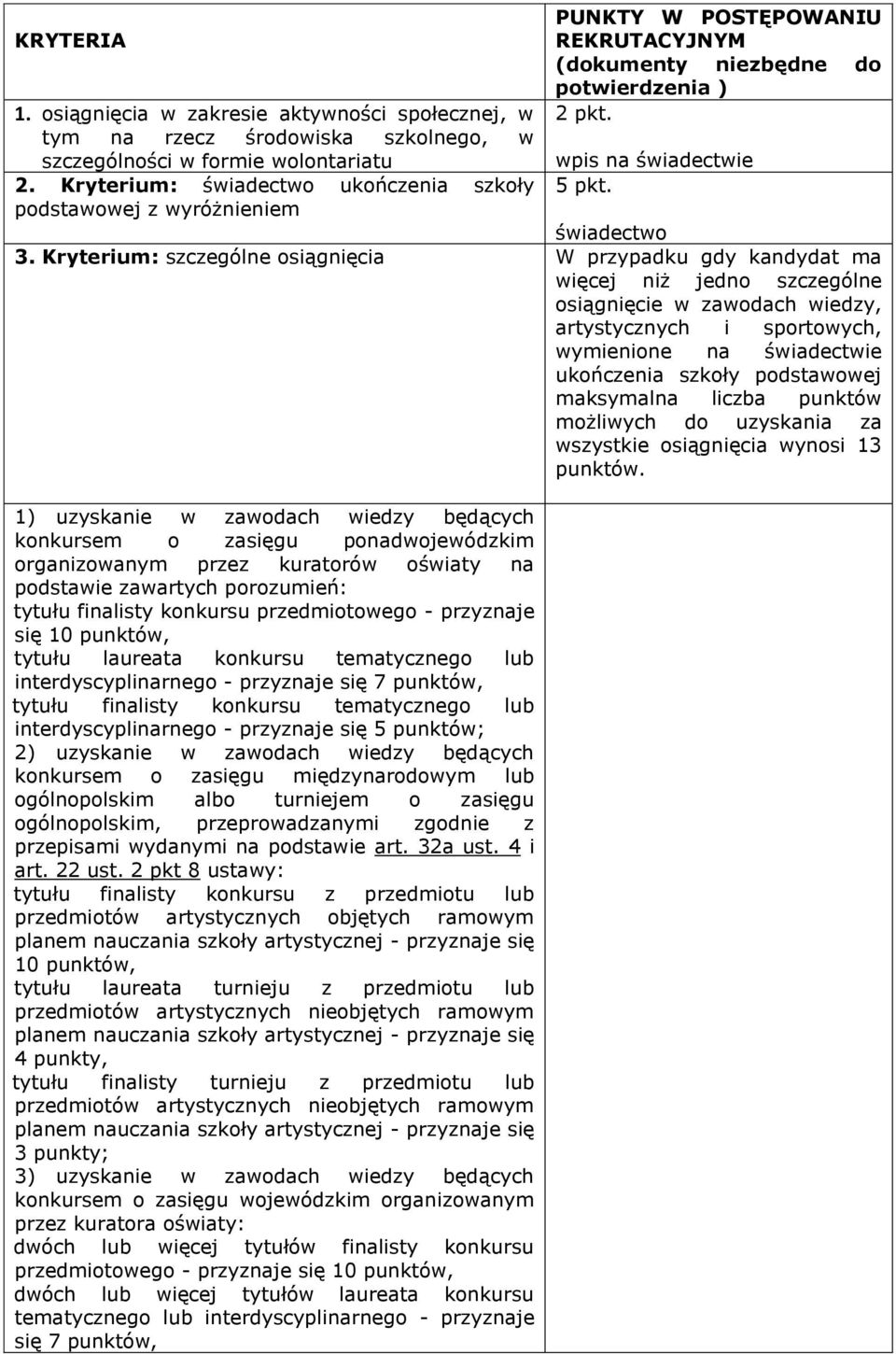 | KRYTERIA | PUNKTY W POSTĘPOWANIU REKRUTACYJNYM (dokumenty niezbędne do potwierdzenia ) |
|---|---|
| 1. osiągnięcia w zakresie aktywności społecznej, w tym na rzecz środowiska szkolnego, w szczególności w formie wolontariatu | 2 pkt. wpis na świadectwie |
| 2. Kryterium: świadectwo ukończenia szkoły podstawowej z wyróżnieniem | 5 pkt. świadectwo |
| 3. Kryterium: szczególne osiągnięcia | W przypadku gdy kandydat ma więcej niż jedno szczególne osiągnięcie w zawodach wiedzy, artystycznych i sportowych, wymienione na świadectwie ukończenia szkoły podstawowej maksymalna liczba punktów możliwych do uzyskania za wszystkie osiągnięcia wynosi 13 punktów. |
| 1) uzyskanie w zawodach wiedzy będących konkursem o zasięgu ponadwojewódzkim organizowanym przez kuratorów oświaty na podstawie zawartych porozumień: tytułu finalisty konkursu przedmiotowego - przyznaje się 10 punktów, tytułu laureata konkursu tematycznego lub interdyscyplinarnego - przyznaje się 7 punktów, tytułu finalisty konkursu tematycznego lub interdyscyplinarnego - przyznaje się 5 punktów; 2) uzyskanie w zawodach wiedzy będących konkursem o zasięgu międzynarodowym lub ogólnopolskim albo turniejem o zasięgu ogólnopolskim, przeprowadzanymi zgodnie z przepisami wydanymi na podstawie art. 32a ust. 4 i art. 22 ust. 2 pkt 8 ustawy: tytułu finalisty konkursu z przedmiotu lub przedmiotów artystycznych objętych ramowym planem nauczania szkoły artystycznej - przyznaje się 10 punktów, tytułu laureata turnieju z przedmiotu lub przedmiotów artystycznych nieobjętych ramowym planem nauczania szkoły artystycznej - przyznaje się 4 punkty, tytułu finalisty turnieju z przedmiotu lub przedmiotów artystycznych nieobjętych ramowym planem nauczania szkoły artystycznej - przyznaje się 3 punkty; 3) uzyskanie w zawodach wiedzy będących konkursem o zasięgu wojewódzkim organizowanym przez kuratora oświaty: dwóch lub więcej tytułów finalisty konkursu przedmiotowego - przyznaje się 10 punktów, dwóch lub więcej tytułów laureata konkursu tematycznego lub interdyscyplinarnego - przyznaje się 7 punktów, | |